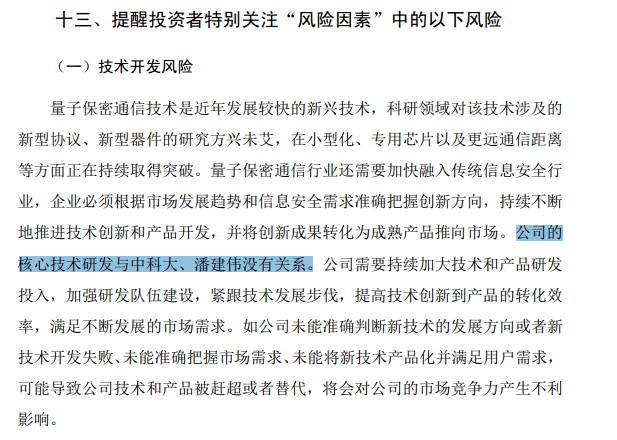 十三、提醒投资者特别关注“风险因素”中的以下风险

（一）技术开发风险

量子保密通信技术是近年发展较快的新兴技术，科研领域对该技术涉及的新型协议、新型器件的研究方兴未艾，在小型化、专用芯片以及更远通信距离等方面正在持续取得突破。量子保密通信行业还需要加快融入传统信息安全行业，企业必须根据市场发展趋势和信息安全需求准确把握创新方向，持续不断地推进技术创新和产品开发，并将创新成果转化为成熟产品推向市场。公司的核心技术研发与中科大、潘建伟没有关系。公司需要持续加大技术和产品研发投入，加强研发队伍建设，紧跟技术发展步伐，提高技术创新到产品的转化效率，满足不断发展的市场需求。如公司未能准确判断新技术的发展方向或者新技术开发失败、未能准确把握市场需求、未能将新技术产品化并满足用户需求，可能导致公司技术和产品被赶超或者替代，将会对公司的市场竞争力产生不利影响。